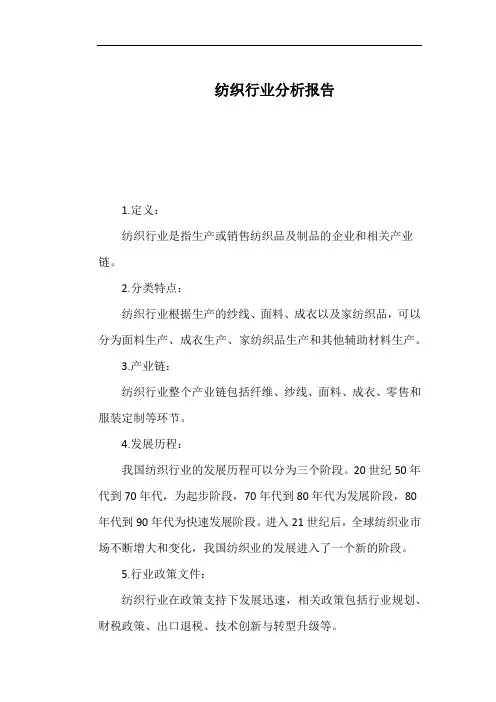 纺织行业分析报告

1.定义：

纺织行业是指生产或销售纺织品及制品的企业和相关产业链。

2.分类特点：

纺织行业根据生产的纱线、面料、成衣以及家纺织品，可以分为面料生产、成衣生产、家纺织品生产和其他辅助材料生产。

3.产业链：

纺织行业整个产业链包括纤维、纱线、面料、成衣、零售和服装定制等环节。

4.发展历程：

我国纺织行业的发展历程可以分为三个阶段。20世纪50年代到70年代，为起步阶段，70年代到80年代为发展阶段，80年代到90年代为快速发展阶段。进入21世纪后，全球纺织业市场不断增大和变化，我国纺织业的发展进入了一个新的阶段。

5.行业政策文件：

纺织行业在政策支持下发展迅速，相关政策包括行业规划、财税政策、出口退税、技术创新与转型升级等。